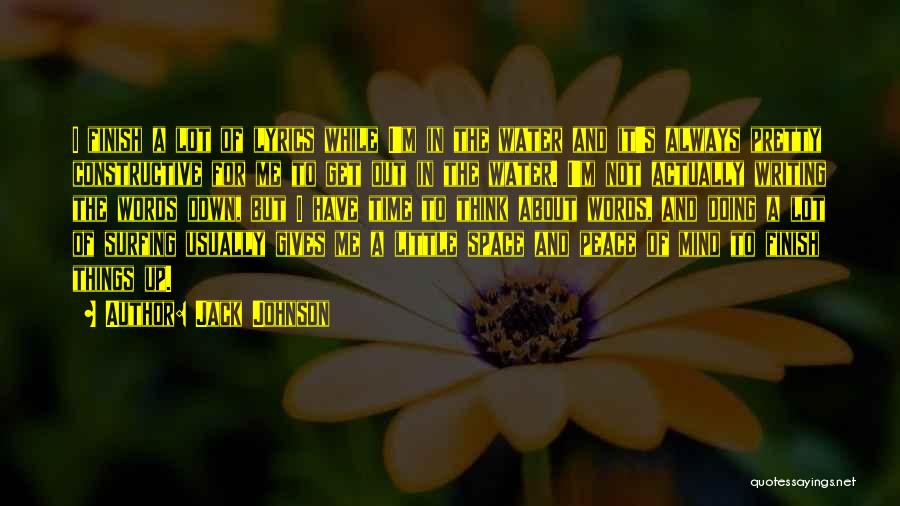 I finish a lot of lyrics while I'm in the water and it's always pretty constructive for me to get out in the water. I'm not actually writing the words down, but I have time to think about words, and doing a lot of surfing usually gives me a little space and peace of mind to finish things up.

Author: Jack Johnson

quotessayings.net